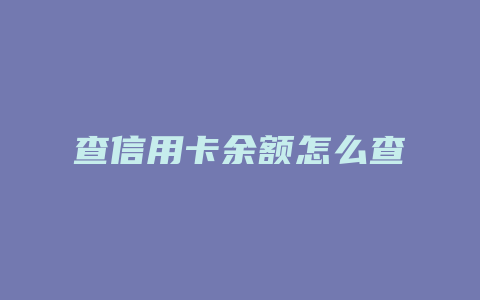 查信用卡余额怎么查